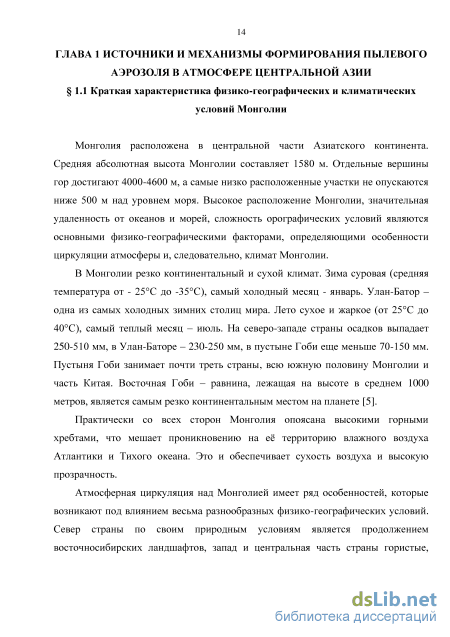 14

ГЛАВА 1 ИСТОЧНИКИ И МЕХАНИЗМЫ ФОРМИРОВАНИЯ ПЫЛЕВОГО АЭРОЗОЛЯ В АТМОСФЕРЕ ЦЕНТРАЛЬНОЙ АЗИИ

§ 1.1 Краткая характеристика физико-географических и климатических условий Монголии

Монголия расположена в центральной части Азиатского континента. Средняя абсолютная высота Монголии составляет 1580 м. Отдельные вершины гор достигают 4000-4600 м, а самые низко расположенные участки не опускаются ниже 500 м над уровнем моря. Высокое расположение Монголии, значительная удаленность от океанов и морей, сложность орографических условий являются основными физико-географическими факторами, определяющими особенности циркуляции атмосферы и, следовательно, климат Монголии.

В Монголии резко континентальный и сухой климат. Зима суровая (средняя температура от - 25°С до -35°С), самый холодный месяц - январь. Улан-Батор – одна из самых холодных зимних столиц мира. Лето сухое и жаркое (от 25°С до 40°С), самый теплый месяц – июль. На северо-западе страны осадков выпадает 250-510 мм, в Улан-Баторе – 230-250 мм, в пустыне Гоби еще меньше 70-150 мм. Пустыня Гоби занимает почти треть страны, всю южную половину Монголии и часть Китая. Восточная Гоби – равнина, лежащая на высоте в среднем 1000 метров, является самым резко континентальным местом на планете [5].

Практически со всех сторон Монголия опоясана высокими горными хребтами, что мешает проникновению на её территорию влажного воздуха Атлантики и Тихого океана. Это и обеспечивает сухость воздуха и высокую прозрачность.

Атмосферная циркуляция над Монголией имеет ряд особенностей, которые возникают под влиянием весьма разнообразных физико-географических условий. Север страны по своим природным условиям является продолжением восточносибирских ландшафтов, запад и центральная часть страны гористые,

dsLib.net
библиотека диссертаций